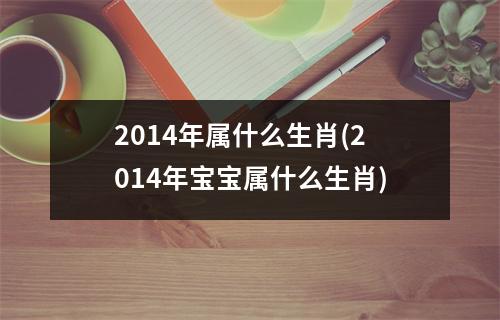 2014年属什么生肖(2014年宝宝属什么生肖)